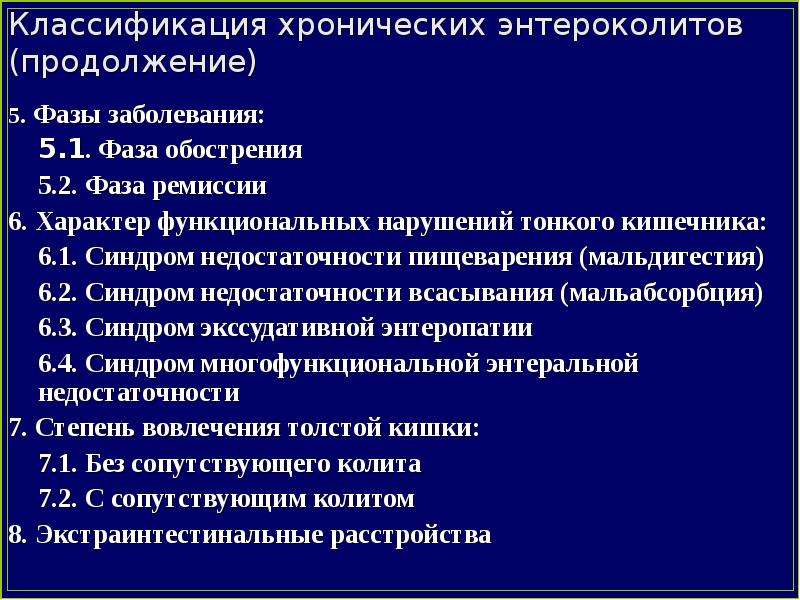 Классификация хронических энтероколитов (продолжение)

5. Фазы заболевания:
5.1. Фаза обострения
5.2. Фаза ремиссии
6. Характер функциональных нарушений тонкого кишечника:
6.1. Синдром недостаточности пищеварения (мальдигестия)
6.2. Синдром недостаточности всасывания (мальабсорбция)
6.3. Синдром экссудативной энтеропатии
6.4. Синдром многофункциональной энтеральной недостаточности
7. Степень вовлечения толстой кишки:
7.1. Без сопутствующего колита
7.2. С сопутствующим колитом
8. Экстраинтестинальные расстройства